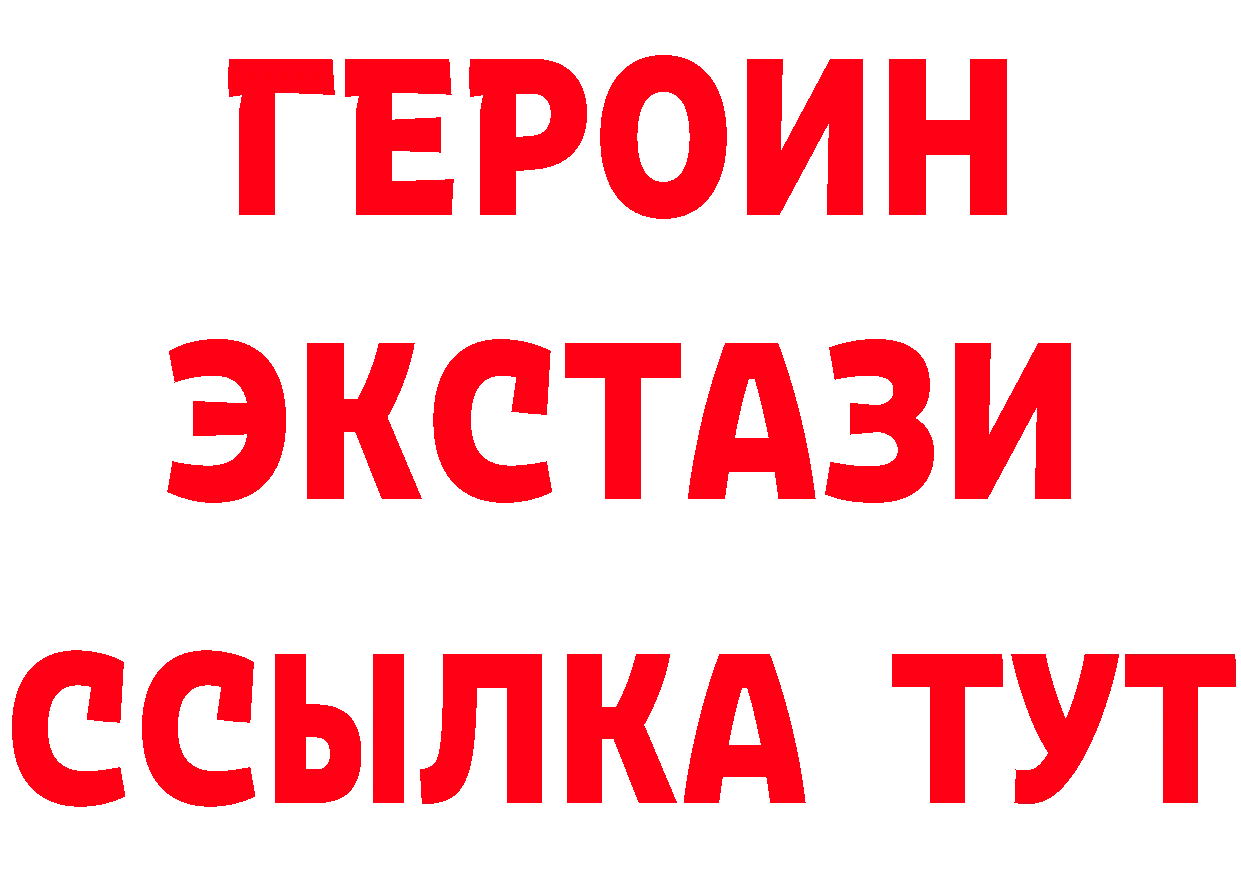 ГЕРОИН
ЭКСТАЗИ
ССЫЛКА ТУТ